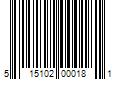 5 15102 00018 1